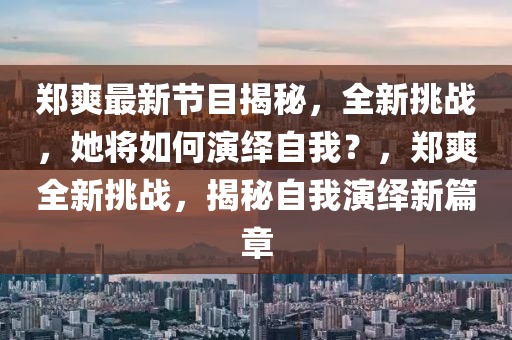 郑爽最新节目揭秘，全新挑战，她将如何演绎自我？，郑爽全新挑战，揭秘自我演绎新篇章